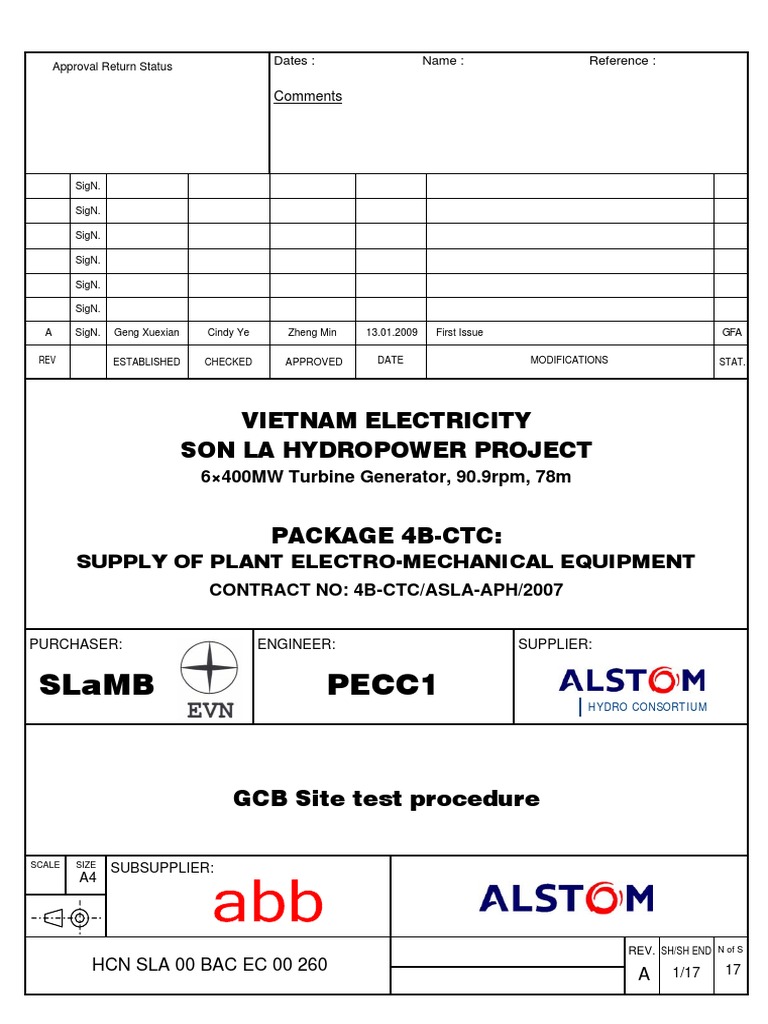 Approval Return Status

Dates : Name : Reference :

Comments

| | SigN. | | | | | | |
|---|---|---|---|---|---|---|---|
| | SigN. | | | | | | |
| | SigN. | | | | | | |
| | SigN. | | | | | | |
| | SigN. | | | | | | |
| | SigN. | | | | | | |
| A | SigN. | Geng Xuexian | Cindy Ye | Zheng Min | 13.01.2009 | First Issue | GFA |
| REV | | ESTABLISHED | CHECKED | APPROVED | DATE | MODIFICATIONS | STAT. |

VIETNAM ELECTRICITY
SON LA HYDROPOWER PROJECT
6×400MW Turbine Generator, 90.9rpm, 78m

PACKAGE 4B-CTC:
SUPPLY OF PLANT ELECTRO-MECHANICAL EQUIPMENT
CONTRACT NO: 4B-CTC/ASLA-APH/2007

PURCHASER:
SLaMB
EVN

ENGINEER:
PECC1

SUPPLIER:
ALSTOM
HYDRO CONSORTIUM

GCB Site test procedure

SCALE
SIZE A4

SUBSUPPLIER:
abb

ALSTOM

HCN SLA 00 BAC EC 00 260

REV. A
SH/SH END 1/17
N of S 17